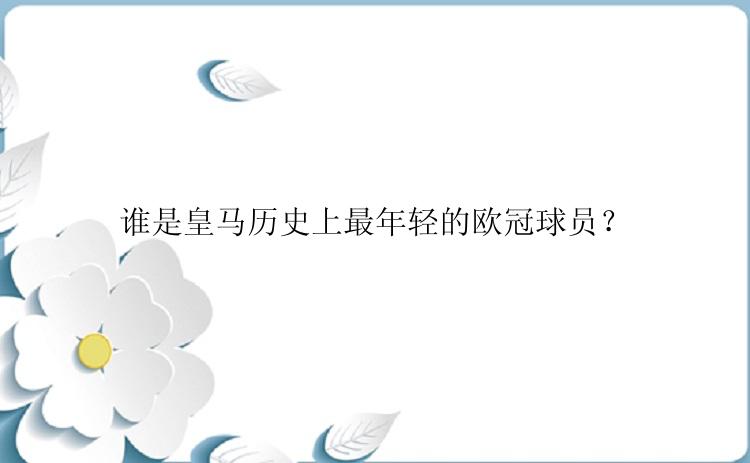 谁是皇马历史上最年轻的欧冠球员？